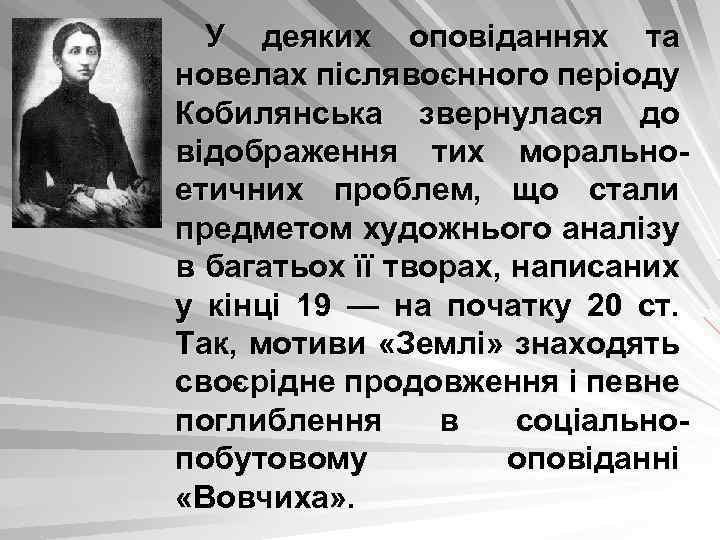 У деяких оповіданнях та новелах післявоєнного періоду Кобилянська звернулася до відображення тих морально-етичних проблем, що стали предметом художнього аналізу в багатьох її творах, написаних у кінці 19 — на початку 20 ст. Так, мотиви «Землі» знаходять своєрідне продовження і певне поглиблення в соціально-побутовому оповіданні «Вовчиха».